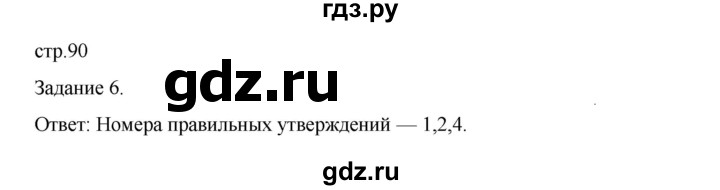 гдз.ру

стр.90

Задание 6. gdz.ru

Ответ: Номера правильных утверждений — 1,2,4.

gdz.ru